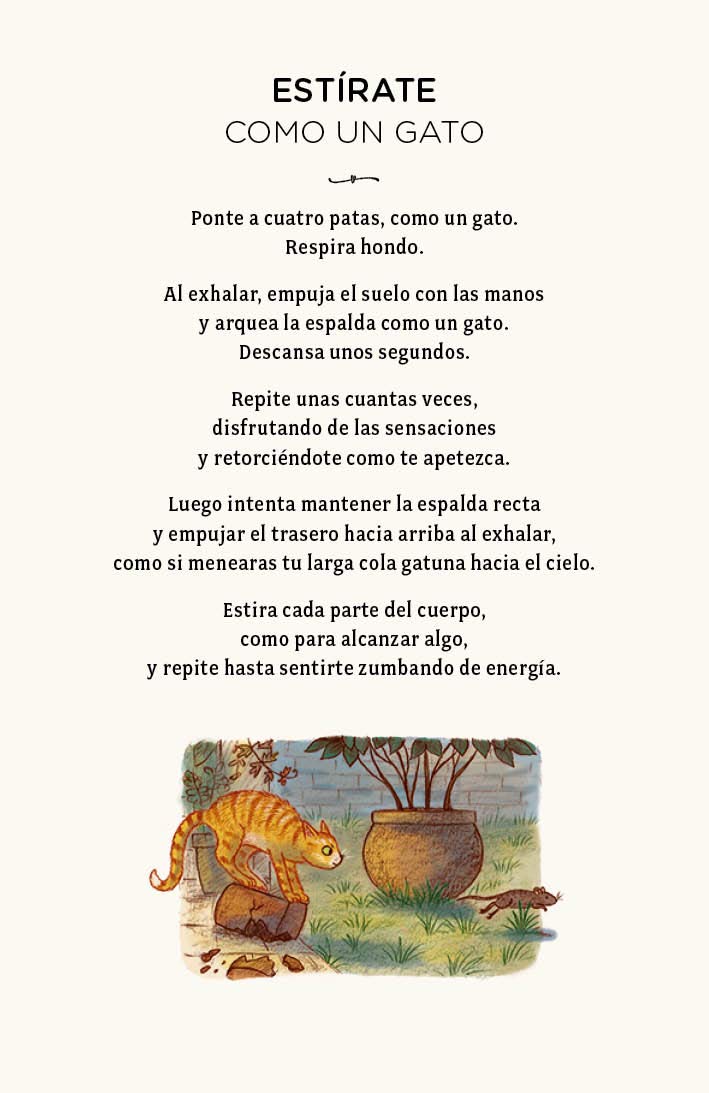 ESTÍRATE
COMO UN GATO

Ponte a cuatro patas, como un gato.
Respira hondo.

Al exhalar, empuja el suelo con las manos
y arquea la espalda como un gato.
Descansa unos segundos.

Repite unas cuantas veces,
disfrutando de las sensaciones
y retorciéndote como te apetezca.

Luego intenta mantener la espalda recta
y empujar el trasero hacia arriba al exhalar,
como si menearas tu larga cola gatuna hacia el cielo.

Estira cada parte del cuerpo,
como para alcanzar algo,
y repite hasta sentirte zumbando de energía.